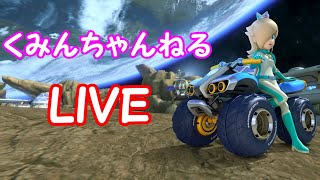 くみんちゃんねる

LIVE